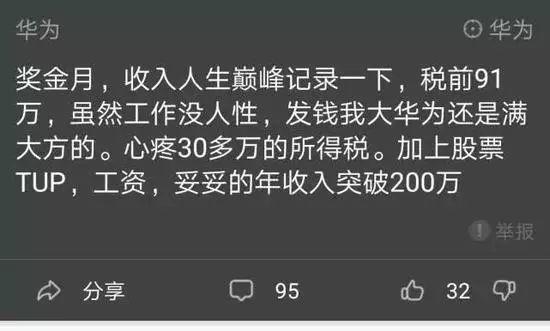 华为

华为

奖金月，收入人生巅峰记录一下，税前91万，虽然工作没人性，发钱我大华为还是满大方的。心疼30多万的所得税。加上股票TUP，工资，妥妥的年收入突破200万

举报

分享

95

32